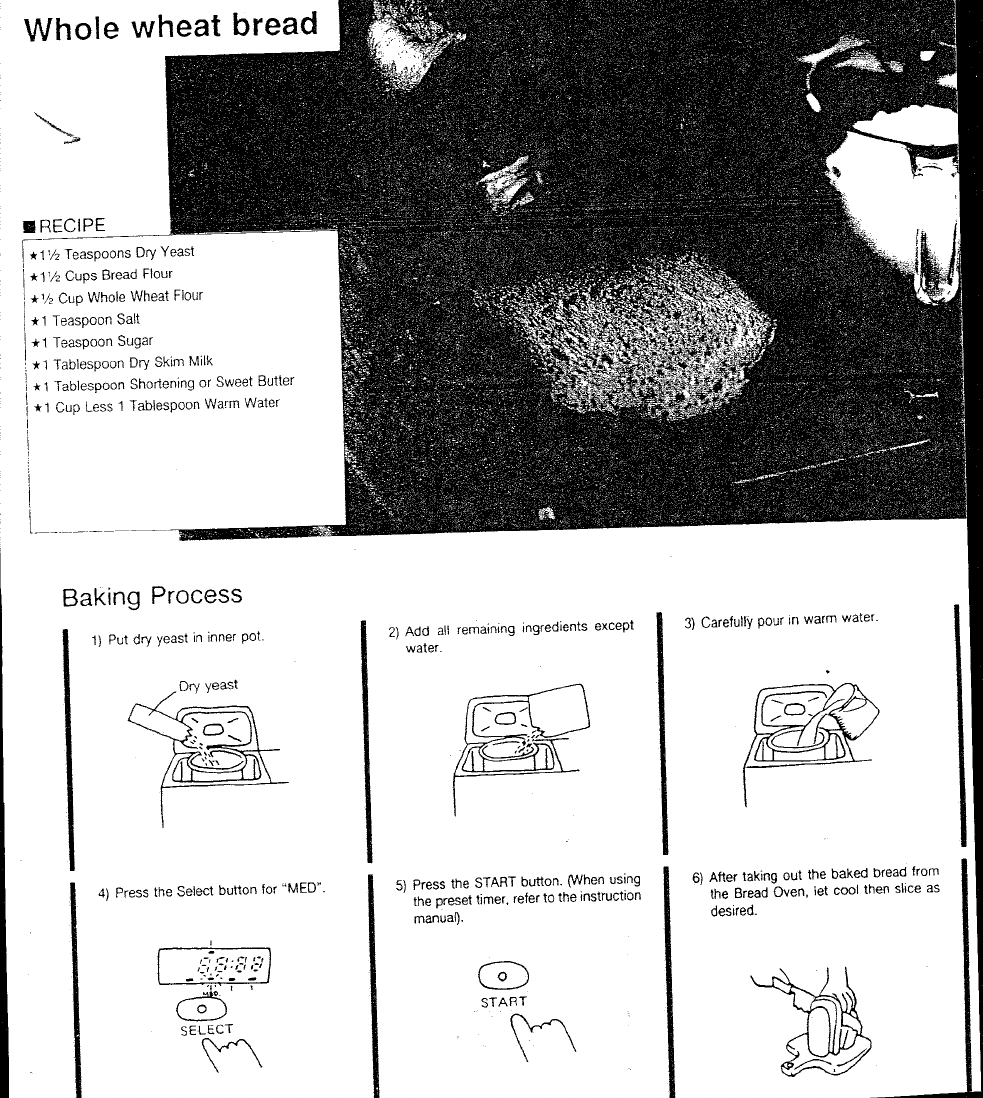 Whole wheat bread

■ RECIPE
★1½ Teaspoons Dry Yeast
★1½ Cups Bread Flour
★½ Cup Whole Wheat Flour
★1 Teaspoon Salt
★1 Teaspoon Sugar
★1 Tablespoon Dry Skim Milk
★1 Tablespoon Shortening or Sweet Butter
★1 Cup Less 1 Tablespoon Warm Water

Baking Process

1) Put dry yeast in inner pot.

Dry yeast

2) Add all remaining ingredients except water.

3) Carefully pour in warm water.

4) Press the Select button for "MED".

MED

SELECT

5) Press the START button. (When using the preset timer, refer to the instruction manual).

START

6) After taking out the baked bread from the Bread Oven, let cool then slice as desired.